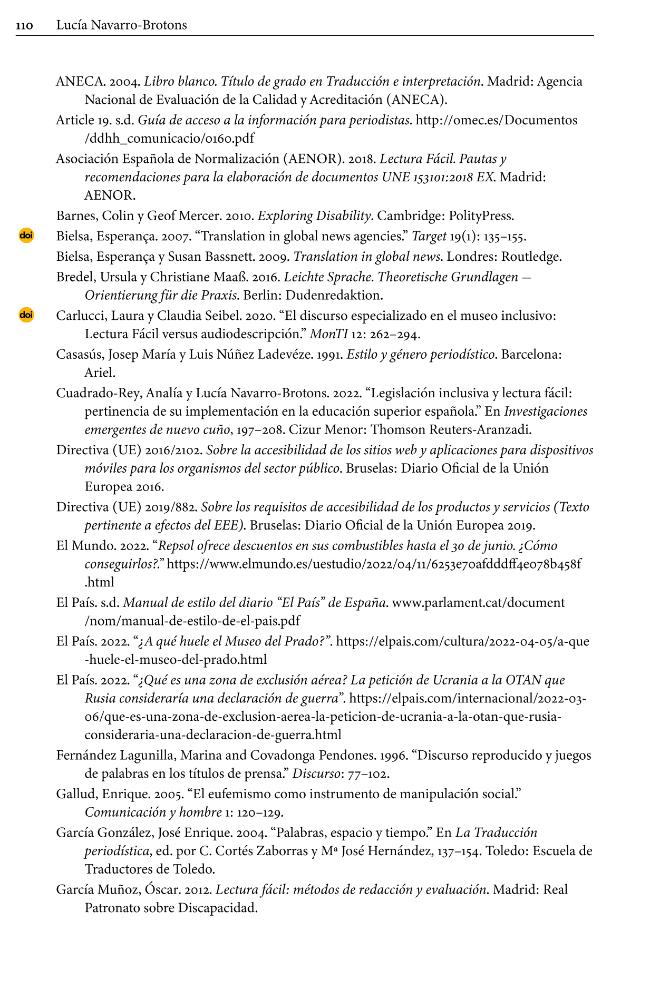 110 Lucía Navarro-Brotons

ANECA. 2004. Libro blanco. Título de grado en Traducción e interpretación. Madrid: Agencia Nacional de Evaluación de la Calidad y Acreditación (ANECA).

Article 19. s.d. Guía de acceso a la información para periodistas. http://omec.es/Documentos/ddhh_comunicacio/0160.pdf

Asociación Española de Normalización (AENOR). 2018. Lectura Fácil. Pautas y recomendaciones para la elaboración de documentos UNE 153101:2018 EX. Madrid: AENOR.

Barnes, Colin y Geof Mercer. 2010. Exploring Disability. Cambridge: PolityPress.

doi Bielsa, Esperança. 2007. “Translation in global news agencies.” Target 19(1): 135–155.

Bielsa, Esperança y Susan Bassnett. 2009. Translation in global news. Londres: Routledge.

Bredel, Ursula y Christiane Maaß. 2016. Leichte Sprache. Theoretische Grundlagen – Orientierung für die Praxis. Berlin: Dudenredaktion.

doi Carlucci, Laura y Claudia Seibel. 2020. “El discurso especializado en el museo inclusivo: Lectura Fácil versus audiodescripción.” MonTI 12: 262–294.

Casasús, Josep María y Luis Núñez Ladevéze. 1991. Estilo y género periodístico. Barcelona: Ariel.

Cuadrado-Rey, Analía y Lucía Navarro-Brotons. 2022. “Legislación inclusiva y lectura fácil: pertinencia de su implementación en la educación superior española.” En Investigaciones emergentes de nuevo cuño, 197–208. Cizur Menor: Thomson Reuters-Aranzadi.

Directiva (UE) 2016/2102. Sobre la accesibilidad de los sitios web y aplicaciones para dispositivos móviles para los organismos del sector público. Bruselas: Diario Oficial de la Unión Europea 2016.

Directiva (UE) 2019/882. Sobre los requisitos de accesibilidad de los productos y servicios (Texto pertinente a efectos del EEE). Bruselas: Diario Oficial de la Unión Europea 2019.

El Mundo. 2022. “Repsol ofrece descuentos en sus combustibles hasta el 30 de junio. ¿Cómo conseguirlos?.” https://www.elmundo.es/uestudio/2022/04/11/6253e70afdddff4e078b458f.html

El País. s.d. Manual de estilo del diario “El País” de España. www.parlament.cat/document/nom/manual-de-estilo-de-el-pais.pdf

El País. 2022. “¿A qué huele el Museo del Prado?”. https://elpais.com/cultura/2022-04-05/a-que-huele-el-museo-del-prado.html

El País. 2022. “¿Qué es una zona de exclusión aérea? La petición de Ucrania a la OTAN que Rusia consideraría una declaración de guerra”. https://elpais.com/internacional/2022-03-06/que-es-una-zona-de-exclusion-aerea-la-peticion-de-ucrania-a-la-otan-que-rusia-consideraria-una-declaracion-de-guerra.html

Fernández Lagunilla, Marina and Covadonga Pendones. 1996. “Discurso reproducido y juegos de palabras en los títulos de prensa.” Discurso: 77–102.

Gallud, Enrique. 2005. “El eufemismo como instrumento de manipulación social.” Comunicación y hombre 1: 120–129.

García González, José Enrique. 2004. “Palabras, espacio y tiempo.” En La Traducción periodística, ed. por C. Cortés Zaborras y Mª José Hernández, 137–154. Toledo: Escuela de Traductores de Toledo.

García Muñoz, Óscar. 2012. Lectura fácil: métodos de redacción y evaluación. Madrid: Real Patronato sobre Discapacidad.